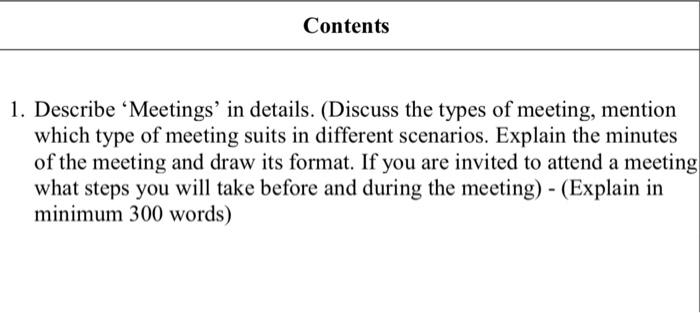 Contents

1. Describe ‘Meetings’ in details. (Discuss the types of meeting, mention which type of meeting suits in different scenarios. Explain the minutes of the meeting and draw its format. If you are invited to attend a meeting what steps you will take before and during the meeting) - (Explain in minimum 300 words)